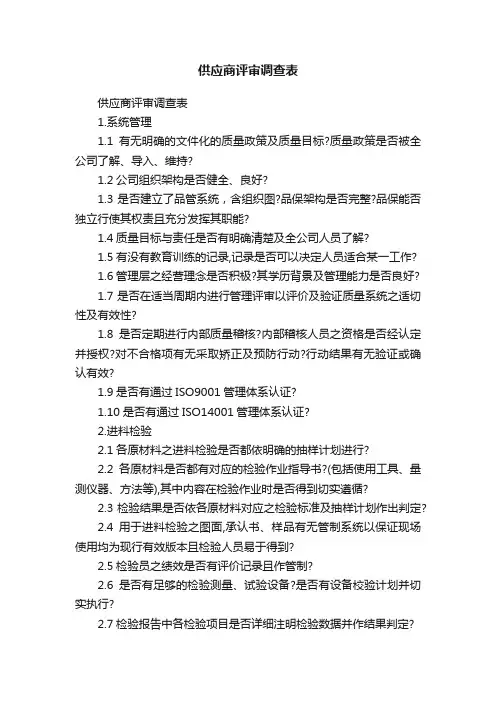 供应商评审调查表

供应商评审调查表

1.系统管理

1.1 有无明确的文件化的质量政策及质量目标?质量政策是否被全公司了解、导入、维持?

1.2 公司组织架构是否健全、良好?

1.3 是否建立了品管系统，含组织图?品保架构是否完整?品保能否独立行使其权责且充分发挥其职能?

1.4 质量目标与责任是否有明确清楚及全公司人员了解?

1.5 有没有教育训练的记录,记录是否可以决定人员适合某一工作?

1.6 管理层之经营理念是否积极?其学历背景及管理能力是否良好?

1.7 是否在适当周期内进行管理评审以评价及验证质量系统之适切性及有效性?

1.8 是否定期进行内部质量稽核?内部稽核人员之资格是否经认定并授权?对不合格项有无采取矫正及预防行动?行动结果有无验证或确认有效?

1.9 是否有通过 ISO9001 管理体系认证?

1.10 是否有通过 ISO14001 管理体系认证?

2.进料检验

2.1 各原材料之进料检验是否都依明确的抽样计划进行?

2.2 各原材料是否都有对应的检验作业指导书?(包括使用工具、量测仪器、方法等),其中内容在检验作业时是否得到切实遵循?

2.3 检验结果是否依各原材料对应之检验标准及抽样计划作出判定?

2.4 用于进料检验之图面,承认书、样品有无管制系统以保证现场使用均为现行有效版本且检验人员易于得到?

2.5 检验员之绩效是否有评价记录且作管制?

2.6 是否有足够的检验测量、试验设备?是否有设备校验计划并切实执行?

2.7 检验报告中各检验项目是否详细注明检验数据并作结果判定?